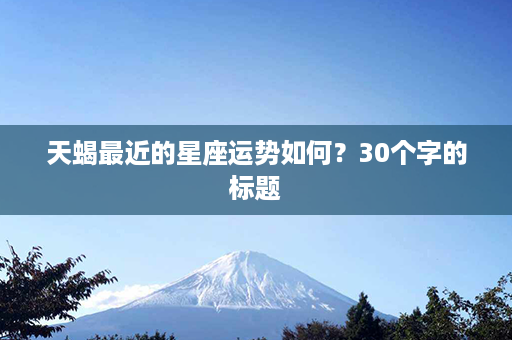 天蝎最近的星座运势如何？30个字的标题